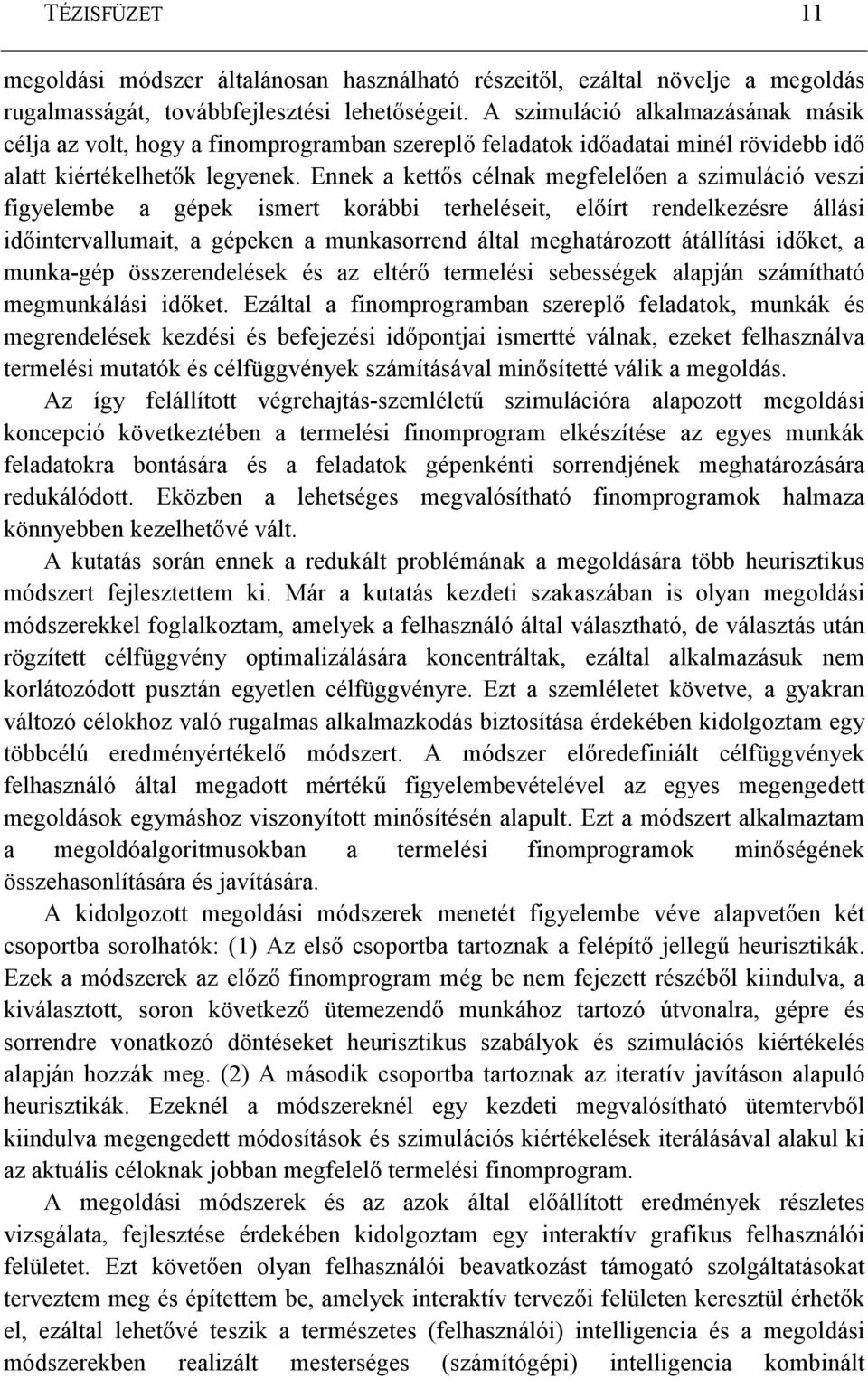 TÉZISFÜZET 11

megoldási módszer általánosan használható részeitől, ezáltal növelje a megoldás rugalmasságát, továbbfejlesztési lehetőségeit. A szimuláció alkalmazásának másik célja az volt, hogy a finomprogramban szereplő feladatok időadatai minél rövidebb idő alatt kiértékelhetők legyenek. Ennek a kettős célnak megfelelően a szimuláció veszi figyelembe a gépek ismert korábbi terheléseit, előírt rendelkezésre állási időintervallumait, a gépeken a munkasorrend által meghatározott átállítási időket, a munka-gép összerendelések és az eltérő termelési sebességek alapján számítható megmunkálási időket. Ezáltal a finomprogramban szereplő feladatok, munkák és megrendelések kezdési és befejezési időpontjai ismertté válnak, ezeket felhasználva termelési mutatók és célfüggvények számításával minősítetté válik a megoldás.

Az így felállított végrehajtás-szemléletű szimulációra alapozott megoldási koncepció következtében a termelési finomprogram elkészítése az egyes munkák feladatokra bontására és a feladatok gépenkénti sorrendjének meghatározására redukálódott. Eközben a lehetséges megvalósítható finomprogramok halmaza könnyebben kezelhetővé vált.

A kutatás során ennek a redukált problémának a megoldására több heurisztikus módszert fejlesztettem ki. Már a kutatás kezdeti szakaszában is olyan megoldási módszerekkel foglalkoztam, amelyek a felhasználó által választható, de választás után rögzített célfüggvény optimalizálására koncentráltak, ezáltal alkalmazásuk nem korlátozódott pusztán egyetlen célfüggvényre. Ezt a szemléletet követve, a gyakran változó célokhoz való rugalmas alkalmazkodás biztosítása érdekében kidolgoztam egy többcélú eredményértékelő módszert. A módszer előredefiniált célfüggvények felhasználó által megadott mértékű figyelembevételével az egyes megengedett megoldások egymáshoz viszonyított minősítésén alapult. Ezt a módszert alkalmaztam a megoldóalgoritmusokban a termelési finomprogramok minőségének összehasonlítására és javítására.

A kidolgozott megoldási módszerek menetét figyelembe véve alapvetően két csoportba sorolhatók: (1) Az első csoportba tartoznak a felépítő jellegű heurisztikák. Ezek a módszerek az előző finomprogram még be nem fejezett részéből kiindulva, a kiválasztott, soron következő ütemezendő munkához tartozó útvonalra, gépre és sorrendre vonatkozó döntéseket heurisztikus szabályok és szimulációs kiértékelés alapján hozzák meg. (2) A második csoportba tartoznak az iteratív javításon alapuló heurisztikák. Ezeknél a módszereknél egy kezdeti megvalósítható ütemtervből kiindulva megengedett módosítások és szimulációs kiértékelések iterálásával alakul ki az aktuális céloknak jobban megfelelő termelési finomprogram.

A megoldási módszerek és az azok által előállított eredmények részletes vizsgálata, fejlesztése érdekében kidolgoztam egy interaktív grafikus felhasználói felületet. Ezt követően olyan felhasználói beavatkozást támogató szolgáltatásokat terveztem meg és építettem be, amelyek interaktív tervezői felületen keresztül érhetők el, ezáltal lehetővé teszik a természetes (felhasználói) intelligencia és a megoldási módszerekben realizált mesterséges (számítógépi) intelligencia kombinált